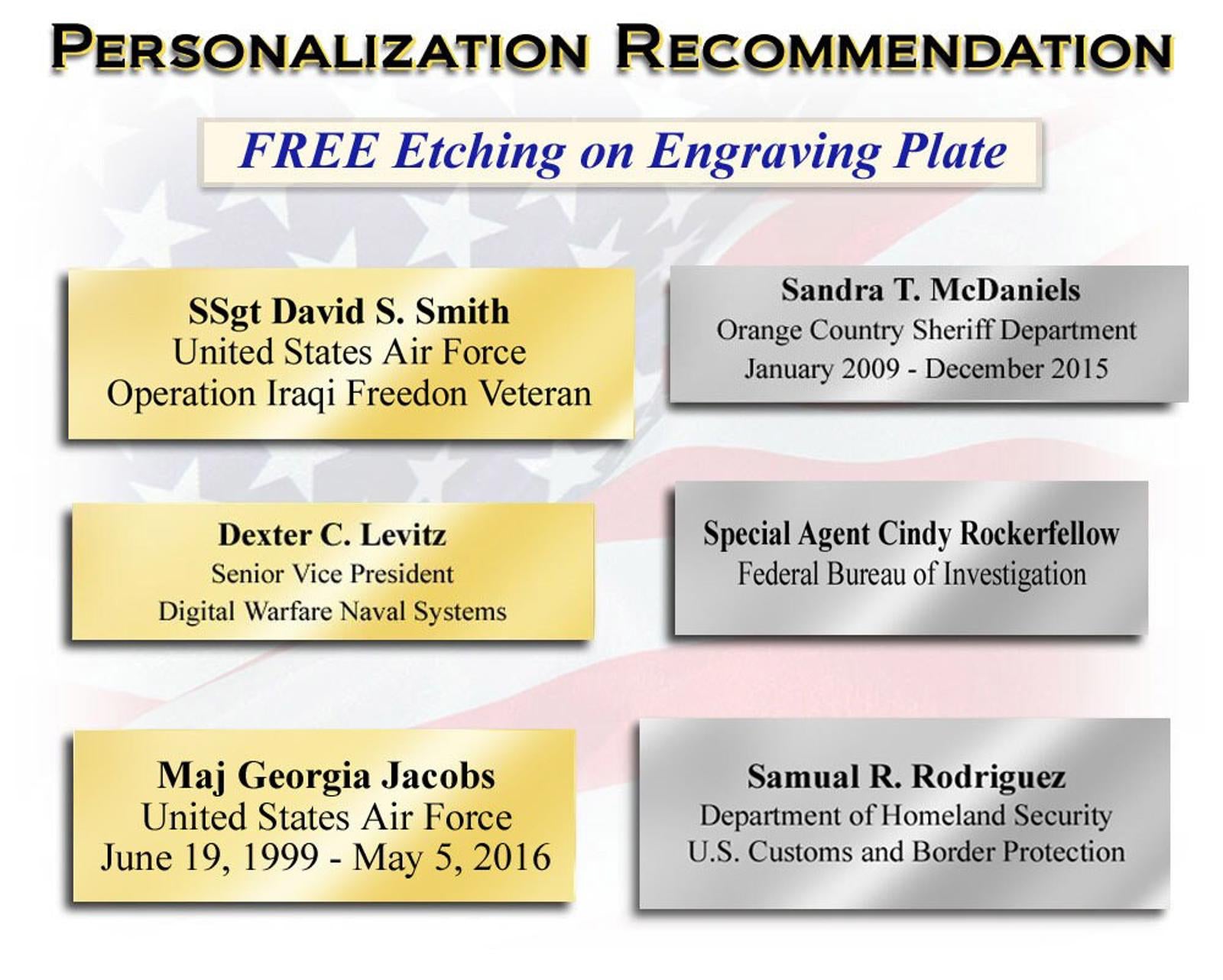 PERSONALIZATION RECOMMENDATION

FREE Etching on Engraving Plate

SSgt David S. Smith
United States Air Force
Operation Iraqi Freedon Veteran

Dexter C. Levitz
Senior Vice President
Digital Warfare Naval Systems

Maj Georgia Jacobs
United States Air Force
June 19, 1999 - May 5, 2016

Sandra T. McDaniels
Orange Country Sheriff Department
January 2009 - December 2015

Special Agent Cindy Rockerfellow
Federal Bureau of Investigation

Samual R. Rodriguez
Department of Homeland Security
U.S. Customs and Border Protection